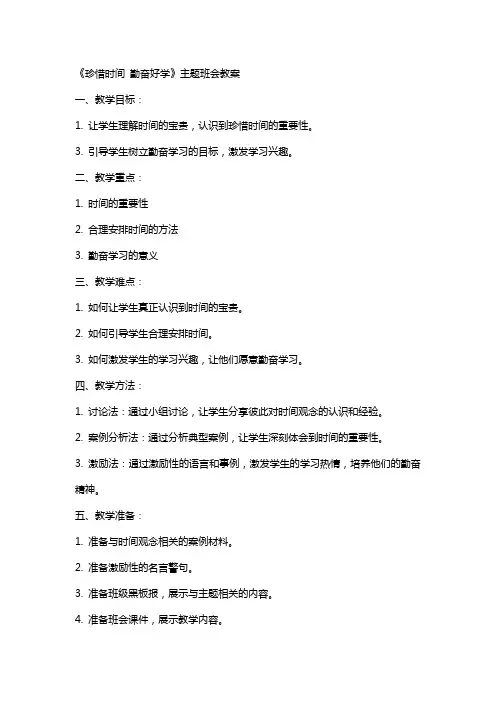 《珍惜时间 勤奋好学》主题班会教案

一、教学目标：

1. 让学生理解时间的宝贵，认识到珍惜时间的重要性。

3. 引导学生树立勤奋学习的目标，激发学习兴趣。

二、教学重点：

1. 时间的重要性

2. 合理安排时间的方法

3. 勤奋学习的意义

三、教学难点：

1. 如何让学生真正认识到时间的宝贵。

2. 如何引导学生合理安排时间。

3. 如何激发学生的学习兴趣，让他们愿意勤奋学习。

四、教学方法：

1. 讨论法：通过小组讨论，让学生分享彼此对时间观念的认识和经验。

2. 案例分析法：通过分析典型案例，让学生深刻体会到时间的重要性。

3. 激励法：通过激励性的语言和事例，激发学生的学习热情，培养他们的勤奋精神。

五、教学准备：

1. 准备与时间观念相关的案例材料。

2. 准备激励性的名言警句。

3. 准备班级黑板报，展示与主题相关的内容。

4. 准备班会课件，展示教学内容。